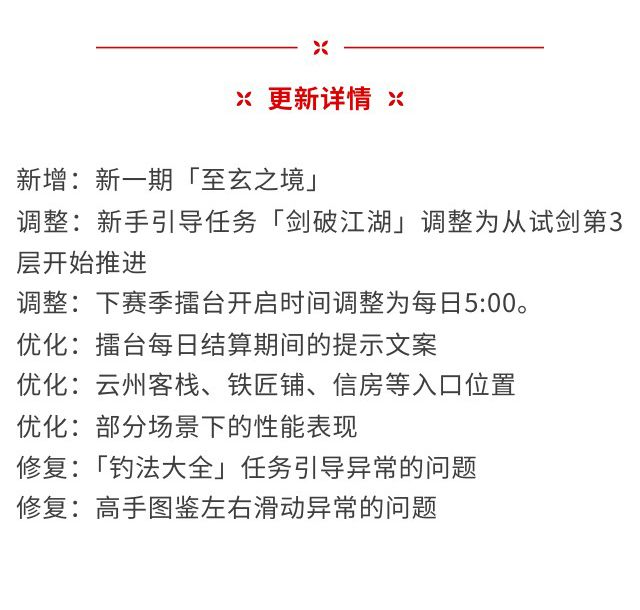 更新详情

新增：新一期「至玄之境」
调整：新手引导任务「剑破江湖」调整为从试剑第3层开始推进
调整：下赛季擂台开启时间调整为每日5:00。
优化：擂台每日结算期间的提示文案
优化：云州客栈、铁匠铺、信房等入口位置
优化：部分场景下的性能表现
修复：「钓法大全」任务引导异常的问题
修复：高手图鉴左右滑动异常的问题